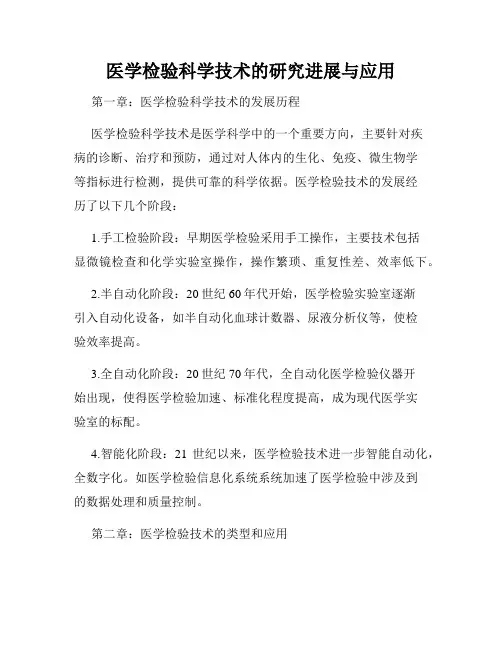 医学检验科学技术的研究进展与应用

第一章：医学检验科学技术的发展历程

医学检验科学技术是医学科学中的一个重要方向，主要针对疾病的诊断、治疗和预防，通过对人体内的生化、免疫、微生物学等指标进行检测，提供可靠的科学依据。医学检验技术的发展经历了以下几个阶段：

1.手工检验阶段：早期医学检验采用手工操作，主要技术包括显微镜检查和化学实验室操作，操作繁琐、重复性差、效率低下。

2.半自动化阶段：20 世纪 60 年代开始，医学检验实验室逐渐引入自动化设备，如半自动化血球计数器、尿液分析仪等，使检验效率提高。

3.全自动化阶段：20 世纪 70 年代，全自动化医学检验仪器开始出现，使得医学检验加速、标准化程度提高，成为现代医学实验室的标配。

4.智能化阶段：21 世纪以来，医学检验技术进一步智能自动化，全数字化。如医学检验信息化系统系统加速了医学检验中涉及到的数据处理和质量控制。

第二章：医学检验技术的类型和应用